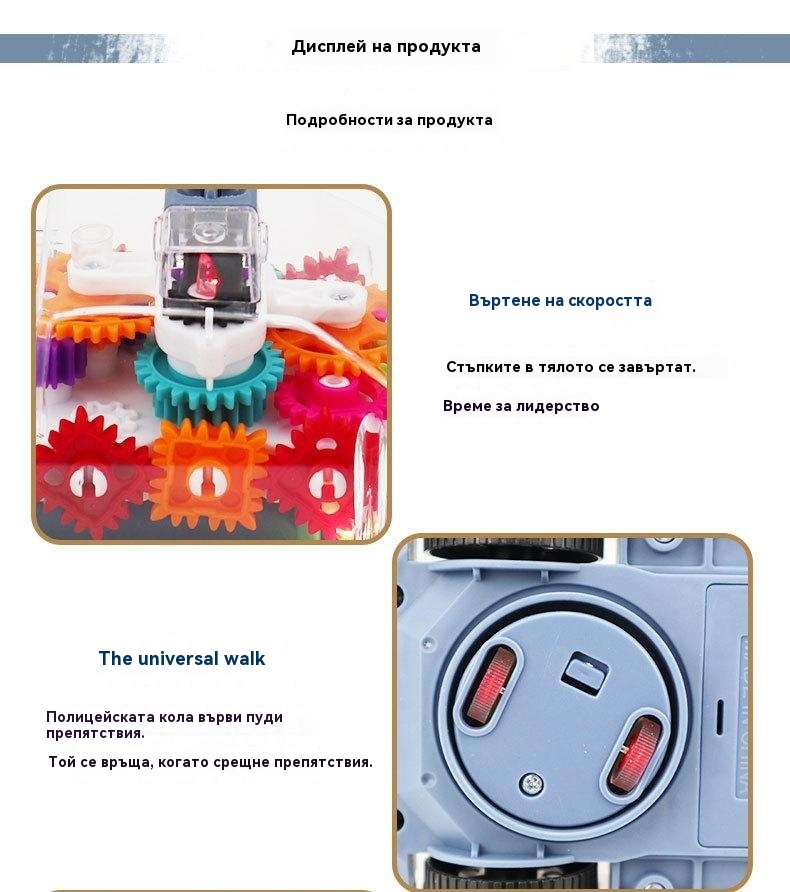 Дисплей на продукта

Подробности за продукта

Въртене на скоростта

Стъпките в тялото се завъртат.

Време за лидерство

The universal walk

Полицейската кола върви пуди препятствия.

Той се връща, когато срещне препятствия.